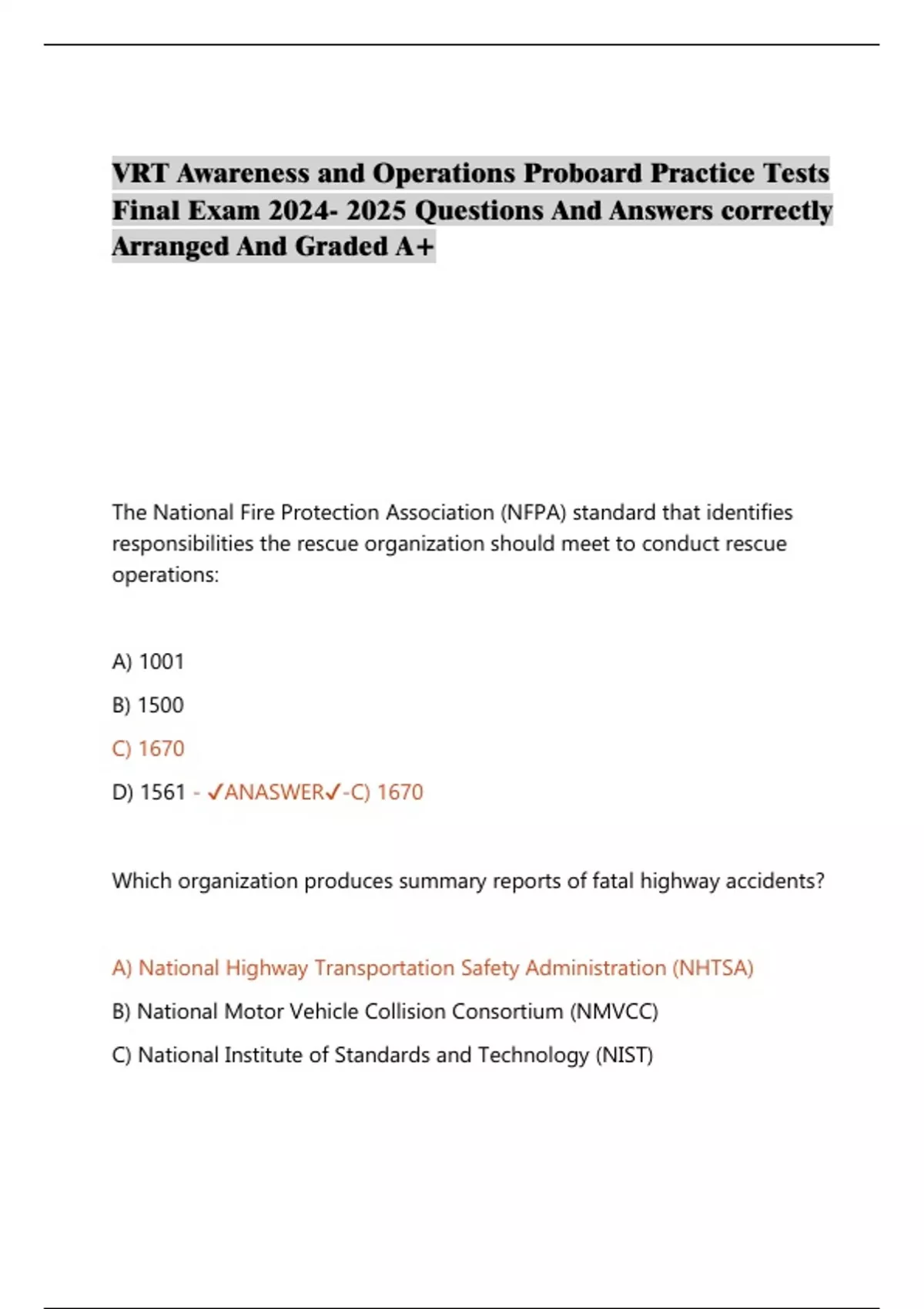 VRT Awareness and Operations Proboard Practice Tests Final Exam 2024- 2025 Questions And Answers correctly Arranged And Graded A+

The National Fire Protection Association (NFPA) standard that identifies responsibilities the rescue organization should meet to conduct rescue operations:

A) 1001

B) 1500

C) 1670

D) 1561 - ✓ANASWER✓-C) 1670

Which organization produces summary reports of fatal highway accidents?

A) National Highway Transportation Safety Administration (NHTSA)

B) National Motor Vehicle Collision Consortium (NMVCC)

C) National Institute of Standards and Technology (NIST)